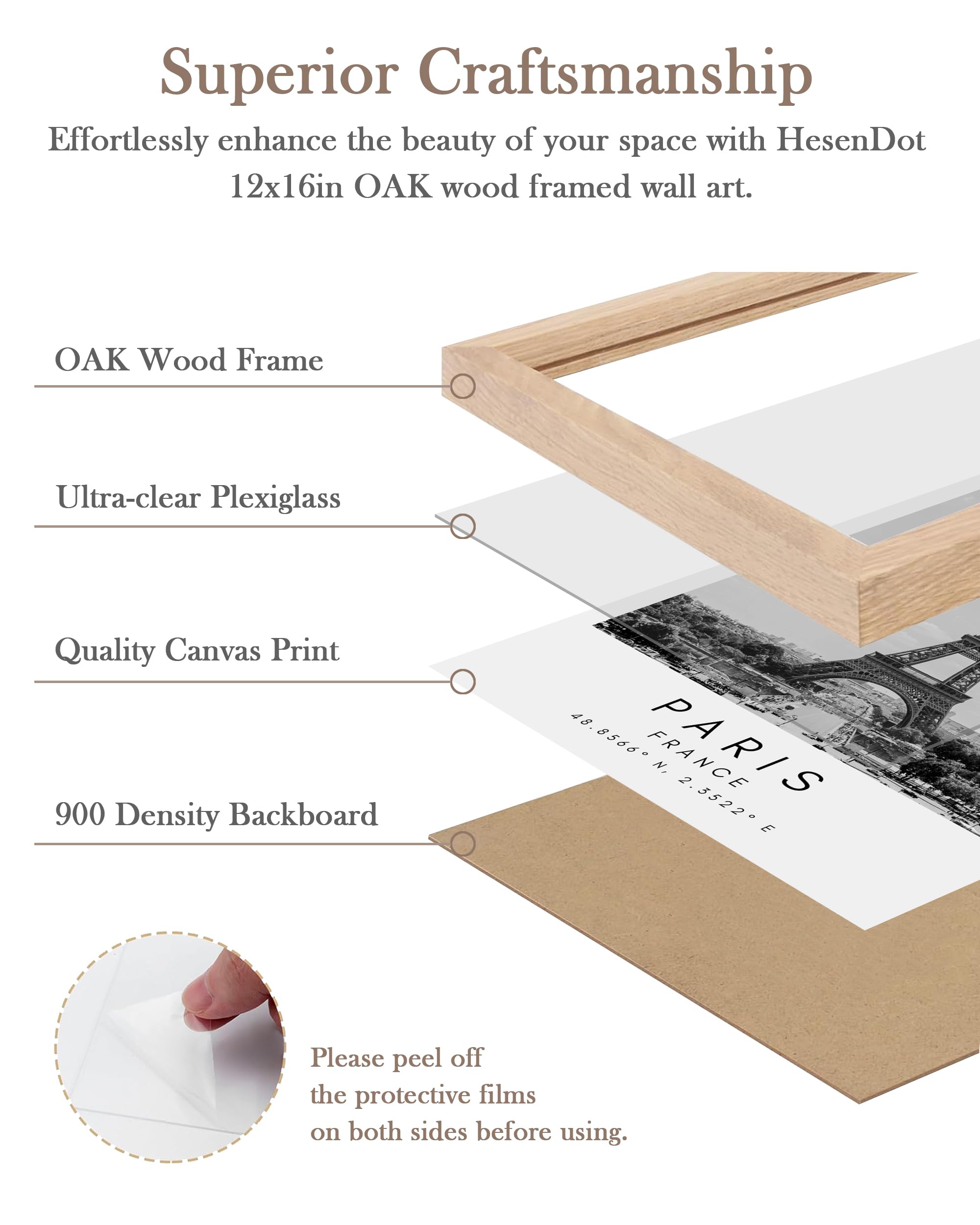 Superior Craftsmanship

Effortlessly enhance the beauty of your space with HesenDot 12x16in OAK wood framed wall art.

OAK Wood Frame

Ultra-clear Plexiglass

Quality Canvas Print

900 Density Backboard

PARIS
FRANCE
48.8566° N, 2.3522° E

Please peel off the protective films on both sides before using.